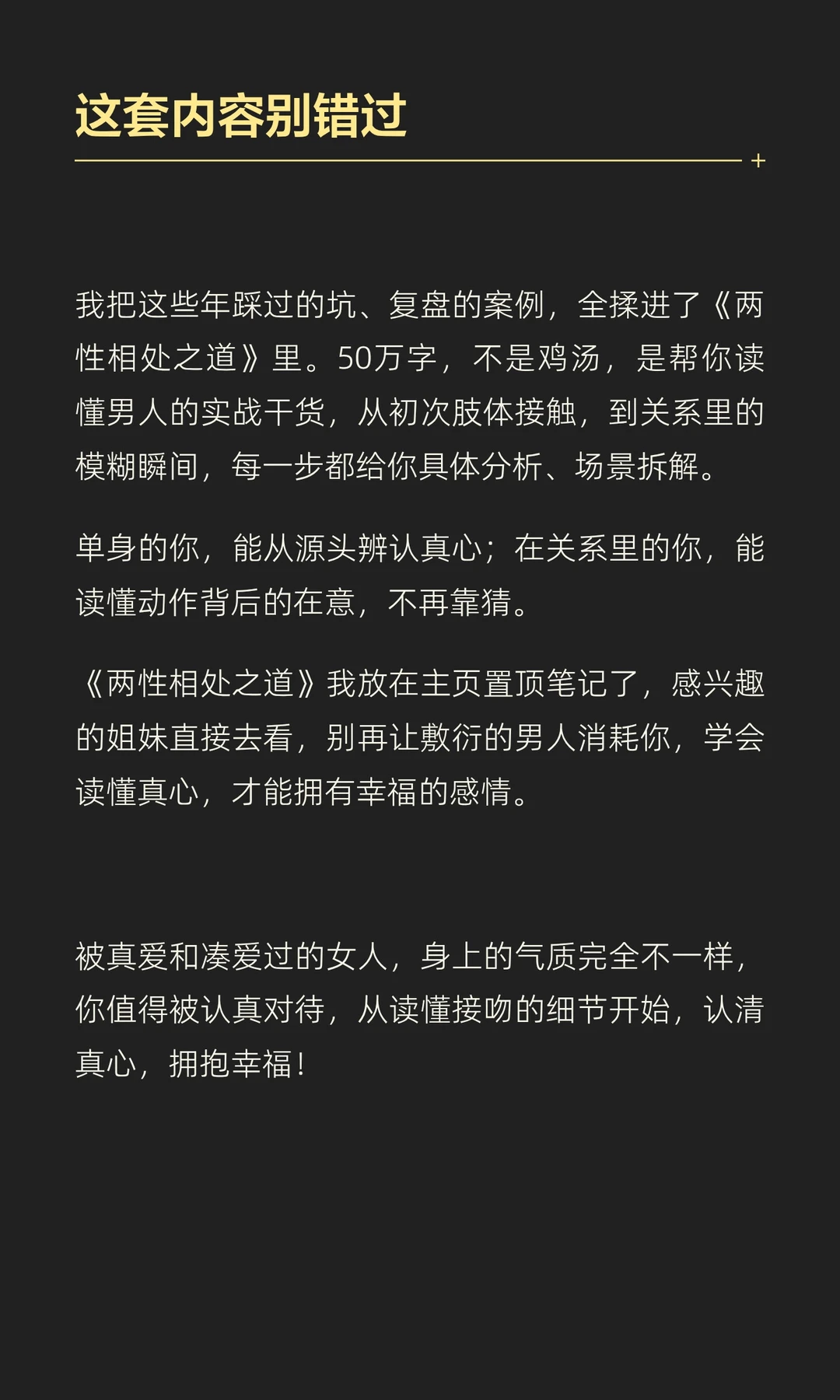 这套内容别错过

我把这些年踩过的坑、复盘的案例，全揉进了《两性相处之道》里。50万字，不是鸡汤，是帮你读懂男人的实战干货，从初次肢体接触，到关系里的模糊瞬间，每一步都给你具体分析、场景拆解。

单身的你，能从源头辨认真心；在关系里的你，能读懂动作背后的在意，不再靠猜。

《两性相处之道》我放在主页置顶笔记了，感兴趣的姐妹直接去看，别再让敷衍的男人消耗你，学会读懂真心，才能拥有幸福的感情。

被真爱和凑爱过的女人，身上的气质完全不一样，你值得被认真对待，从读懂接吻的细节开始，认清真心，拥抱幸福！